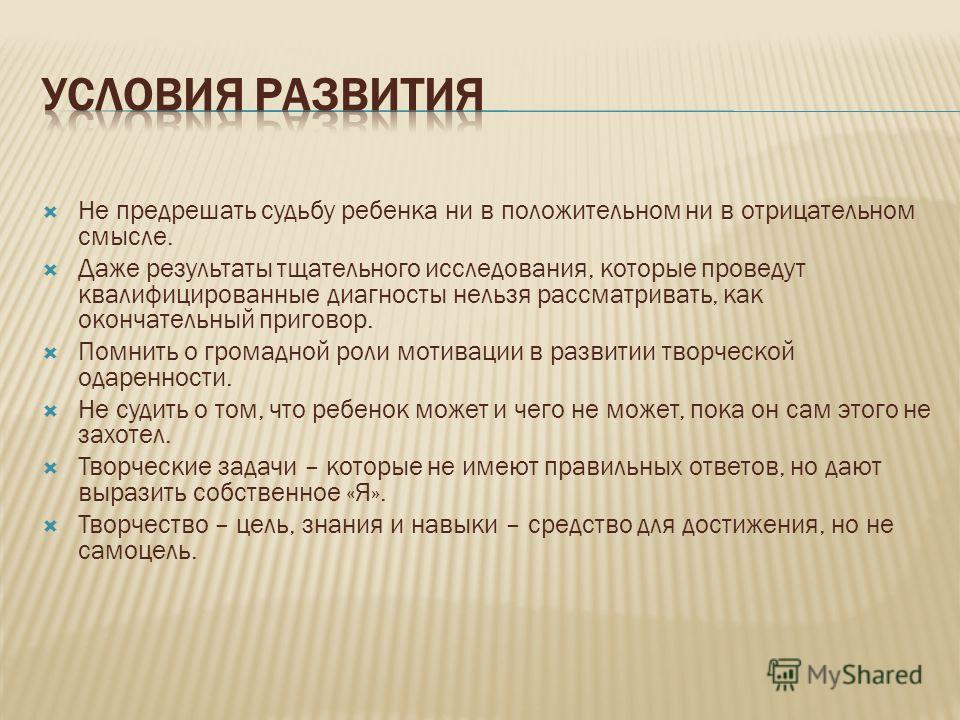 УСЛОВИЯ РАЗВИТИЯ

Не предрешать судьбу ребенка ни в положительном ни в отрицательном смысле.

Даже результаты тщательного исследования, которые проведут квалифицированные диагносты нельзя рассматривать, как окончательный приговор.

Помнить о громадной роли мотивации в развитии творческой одаренности.

Не судить о том, что ребенок может и чего не может, пока он сам этого не захотел.

Творческие задачи – которые не имеют правильных ответов, но дают выразить собственное «Я».

Творчество – цель, знания и навыки – средство для достижения, но не самоцель.

MyShared